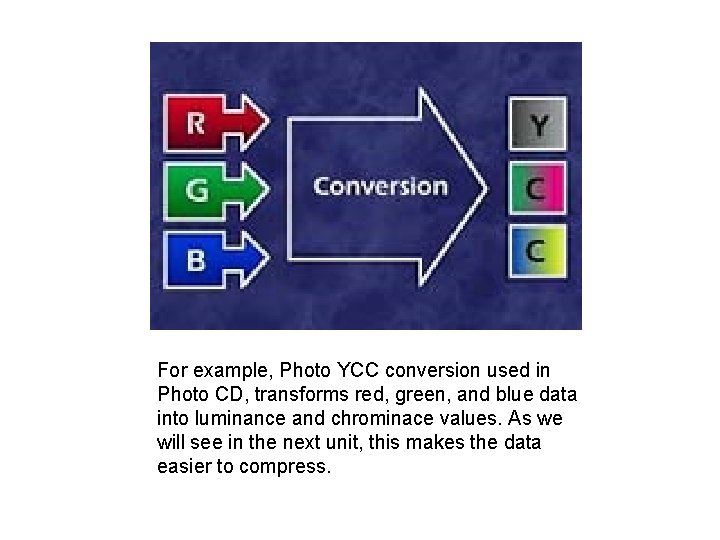 R
G
B
Conversion
Y
C
C

For example, Photo YCC conversion used in Photo CD, transforms red, green, and blue data into luminance and chrominace values. As we will see in the next unit, this makes the data easier to compress.